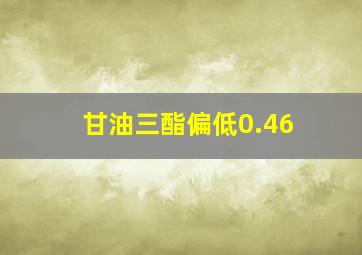 甘油三酯偏低0.46